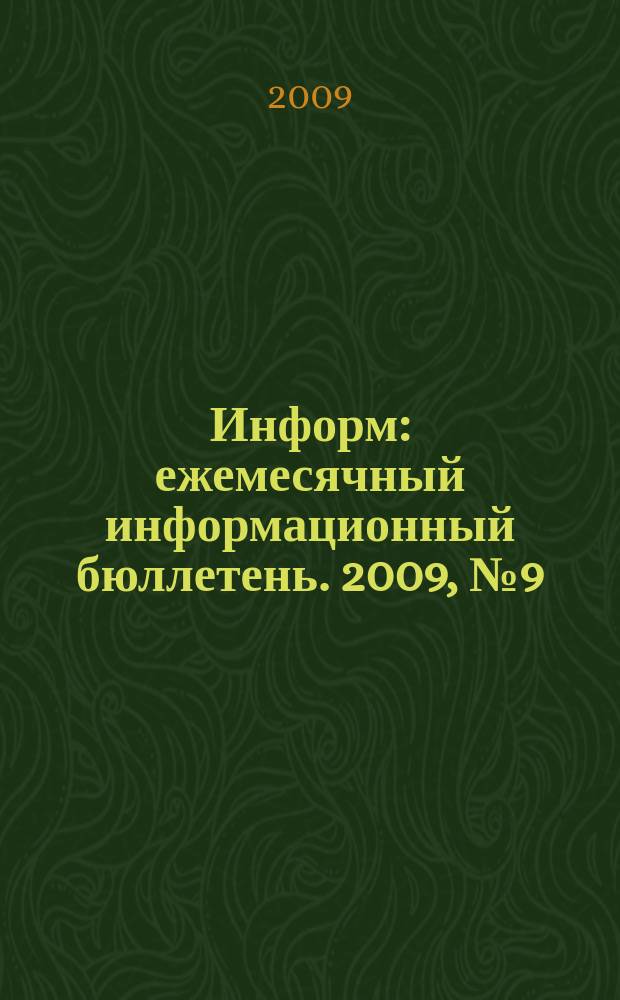 2009

Информ: ежемесячный информационный бюллетень. 2009, №9